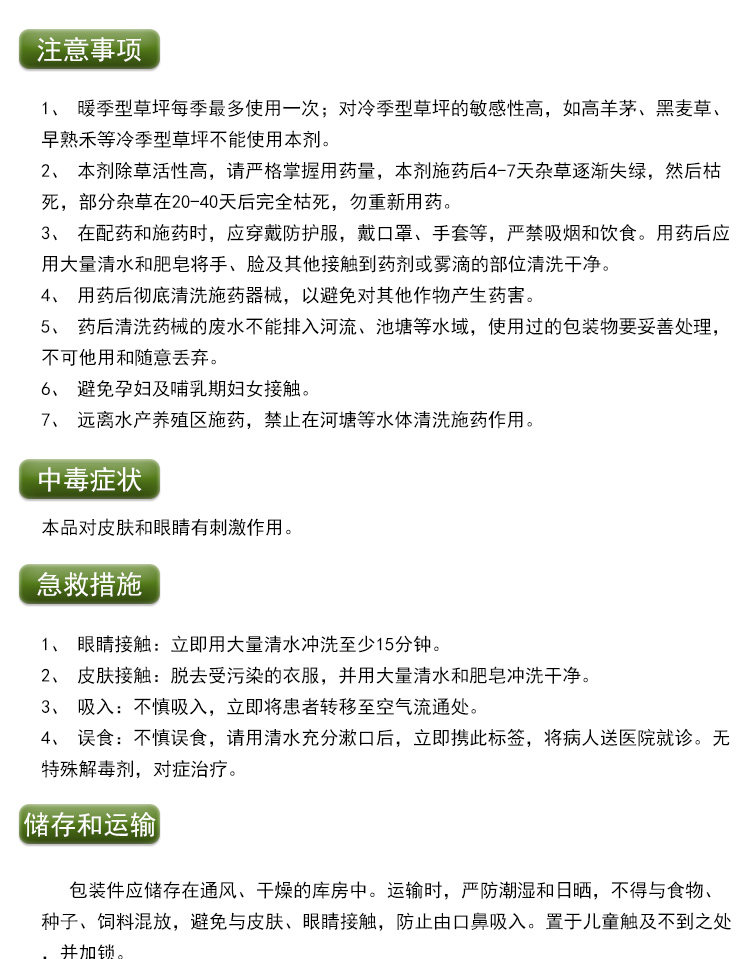 注意事项

1、 暖季型草坪每季最多使用一次；对冷季型草坪的敏感性高，如高羊茅、黑麦草、早熟禾等冷季型草坪不能使用本剂。

2、 本剂除草活性高，请严格掌握用药量，本剂施药后4-7天杂草逐渐失绿，然后枯死，部分杂草在20-40天后完全枯死，勿重新用药。

3、 在配药和施药时，应穿戴防护服，戴口罩、手套等，严禁吸烟和饮食。用药后应用大量清水和肥皂将手、脸及其他接触到药剂或雾滴的部位清洗干净。

4、 用药后彻底清洗施药器械，以避免对其他作物产生药害。

5、 药后清洗药械的废水不能排入河流、池塘等水域，使用过的包装物要妥善处理，不可他用和随意丢弃。

6、 避免孕妇及哺乳期妇女接触。

7、 远离水产养殖区施药，禁止在河塘等水体清洗施药作用。

中毒症状

本品对皮肤和眼睛有刺激作用。

急救措施

1、 眼睛接触：立即用大量清水冲洗至少15分钟。

2、 皮肤接触：脱去受污染的衣服，并用大量清水和肥皂冲洗干净。

3、 吸入：不慎吸入，立即将患者转移至空气流通处。

4、 误食：不慎误食，请用清水充分漱口后，立即携此标签，将病人送医院就诊。无特殊解毒剂，对症治疗。

储存和运输

包装件应储存在通风、干燥的库房中。运输时，严防潮湿和日晒，不得与食物、种子、饲料混放，避免与皮肤、眼睛接触，防止由口鼻吸入。置于儿童触及不到之处，并加锁。